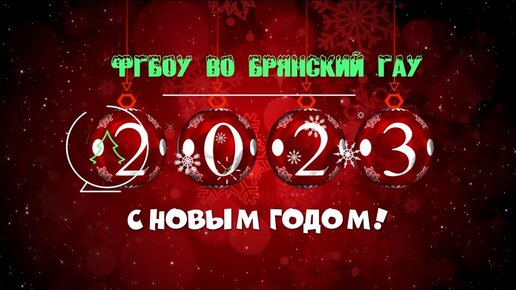 ФГБОУ ВО БРЯНСКИЙ ГАУ

2023

С НОВЫМ ГОДОМ!